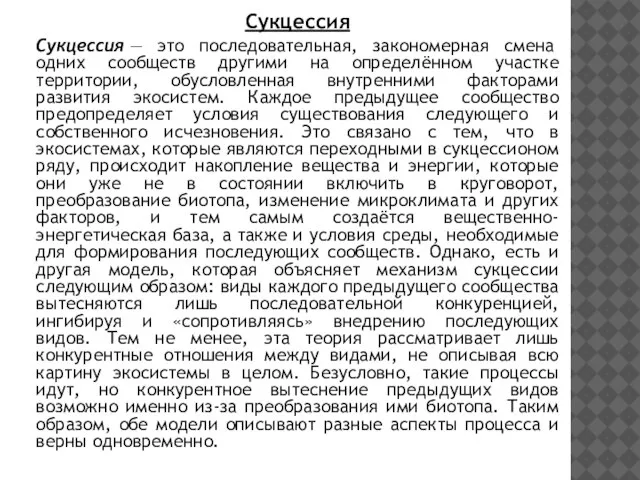 Сукцессия

Сукцессия — это последовательная, закономерная смена одних сообществ другими на определённом участке территории, обусловленная внутренними факторами развития экосистем. Каждое предыдущее сообщество предопределяет условия существования следующего и собственного исчезновения. Это связано с тем, что в экосистемах, которые являются переходными в сукцессионом ряду, происходит накопление вещества и энергии, которые они уже не в состоянии включить в круговорот, преобразование биотопа, изменение микроклимата и других факторов, и тем самым создаётся вещественно-энергетическая база, а также и условия среды, необходимые для формирования последующих сообществ. Однако, есть и другая модель, которая объясняет механизм сукцессии следующим образом: виды каждого предыдущего сообщества вытесняются лишь последовательной конкуренцией, ингибируя и «сопротивляясь» внедрению последующих видов. Тем не менее, эта теория рассматривает лишь конкурентные отношения между видами, не описывая всю картину экосистемы в целом. Безусловно, такие процессы идут, но конкурентное вытеснение предыдущих видов возможно именно из-за преобразования ими биотопа. Таким образом, обе модели описывают разные аспекты процесса и верны одновременно.